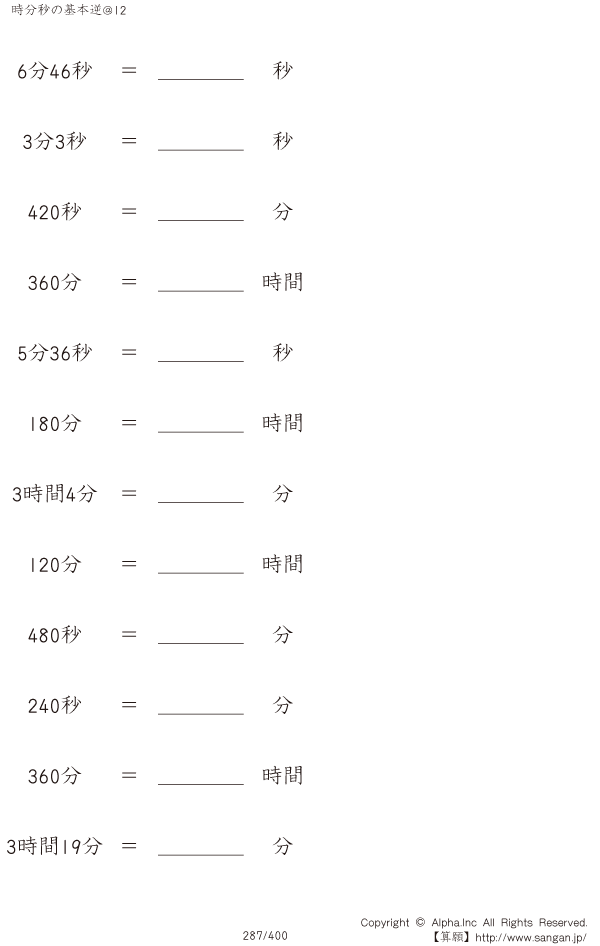 時分秒の基本逆@12

6分46秒 ＝ ________ 秒

3分3秒 ＝ ________ 秒

420秒 ＝ ________ 分

360分 ＝ ________ 時間

5分36秒 ＝ ________ 秒

180分 ＝ ________ 時間

3時間4分 ＝ ________ 分

120分 ＝ ________ 時間

480秒 ＝ ________ 分

240秒 ＝ ________ 分

360分 ＝ ________ 時間

3時間19分 ＝ ________ 分

287/400

Copyright © Alpha.Inc All Rights Reserved.
【算願】http://www.sangan.jp/